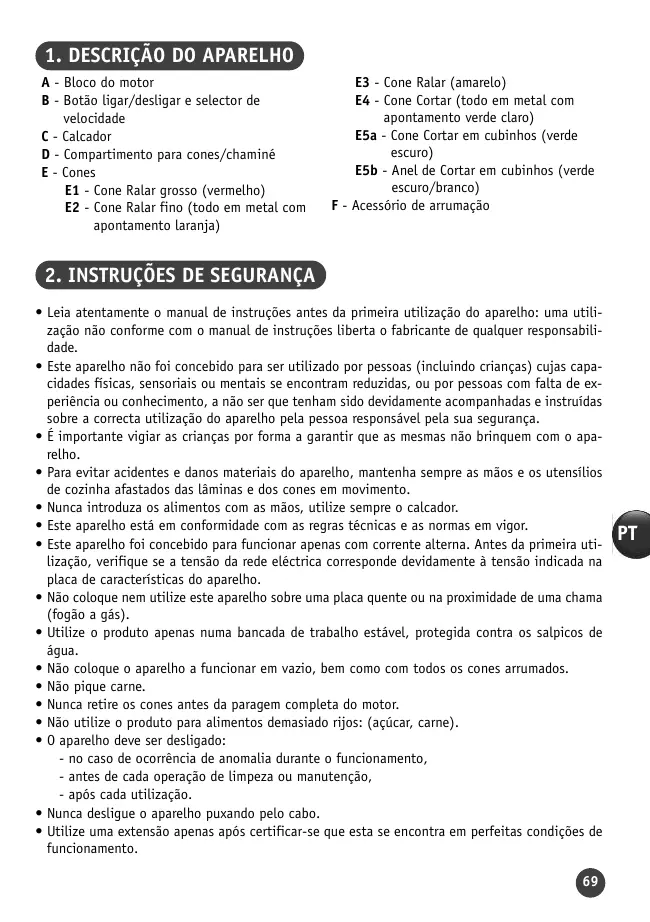 1. DESCRIÇÃO DO APARELHO

A - Bloco do motor
B - Botão ligar/desligar e selector de velocidade
C - Calcador
D - Compartimento para cones/chaminé
E - Cones
E1 - Cone Ralar grosso (vermelho)
E2 - Cone Ralar fino (todo em metal com apontamento laranja)
E3 - Cone Ralar (amarelo)
E4 - Cone Cortar (todo em metal com apontamento verde claro)
E5a - Cone Cortar em cubinhos (verde escuro)
E5b - Anel de Cortar em cubinhos (verde escuro/branco)
F - Acessório de arrumação

2. INSTRUÇÕES DE SEGURANÇA

• Leia atentamente o manual de instruções antes da primeira utilização do aparelho: uma utilização não conforme com o manual de instruções liberta o fabricante de qualquer responsabilidade.
• Este aparelho não foi concebido para ser utilizado por pessoas (incluindo crianças) cujas capacidades físicas, sensoriais ou mentais se encontram reduzidas, ou por pessoas com falta de experiência ou conhecimento, a não ser que tenham sido devidamente acompanhadas e instruídas sobre a correcta utilização do aparelho pela pessoa responsável pela sua segurança.
• É importante vigiar as crianças por forma a garantir que as mesmas não brinquem com o aparelho.
• Para evitar acidentes e danos materiais do aparelho, mantenha sempre as mãos e os utensílios de cozinha afastados das lâminas e dos cones em movimento.
• Nunca introduza os alimentos com as mãos, utilize sempre o calcador.
• Este aparelho está em conformidade com as regras técnicas e as normas em vigor.
• Este aparelho foi concebido para funcionar apenas com corrente alterna. Antes da primeira utilização, verifique se a tensão da rede eléctrica corresponde devidamente à tensão indicada na placa de características do aparelho.
• Não coloque nem utilize este aparelho sobre uma placa quente ou na proximidade de uma chama (fogão a gás).
• Utilize o produto apenas numa bancada de trabalho estável, protegida contra os salpicos de água.
• Não coloque o aparelho a funcionar em vazio, bem como com todos os cones arrumados.
• Não pique carne.
• Nunca retire os cones antes da paragem completa do motor.
• Não utilize o produto para alimentos demasiado rijos: (açúcar, carne).
• O aparelho deve ser desligado:
- no caso de ocorrência de anomalia durante o funcionamento,
- antes de cada operação de limpeza ou manutenção,
- após cada utilização.
• Nunca desligue o aparelho puxando pelo cabo.
• Utilize uma extensão apenas após certificar-se que esta se encontra em perfeitas condições de funcionamento.

PT

69